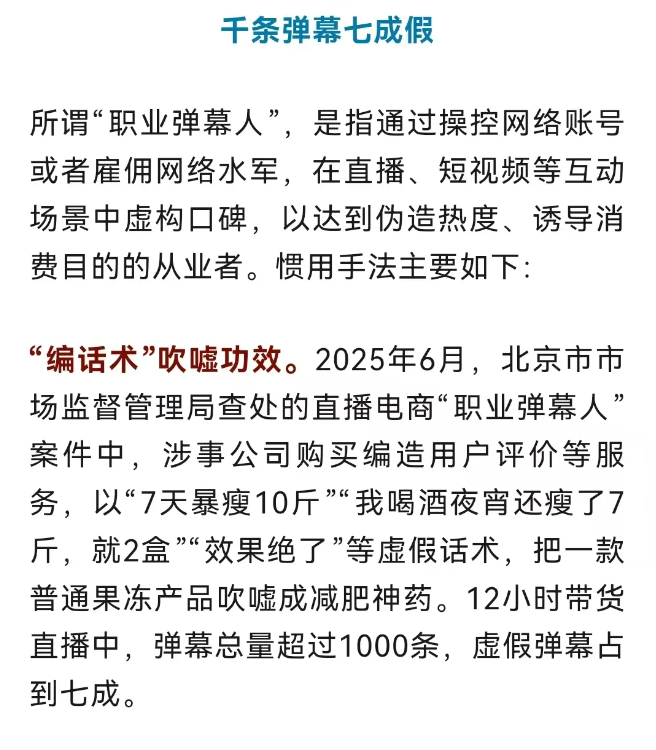 千条弹幕七成假

所谓“职业弹幕人”，是指通过操控网络账号或者雇佣网络水军，在直播、短视频等互动场景中虚构口碑，以达到伪造热度、诱导消费目的的从业者。惯用手法主要如下：

“编话术”吹嘘功效。2025年6月，北京市市场监督管理局查处的直播电商“职业弹幕人”案件中，涉事公司购买编造用户评价等服务，以“7天暴瘦10斤”“我喝酒夜宵还瘦了7斤，就2盒”“效果绝了”等虚假话术，把一款普通果冻产品吹嘘成减肥神药。12小时带货直播中，弹幕总量超过1000条，虚假弹幕占到七成。